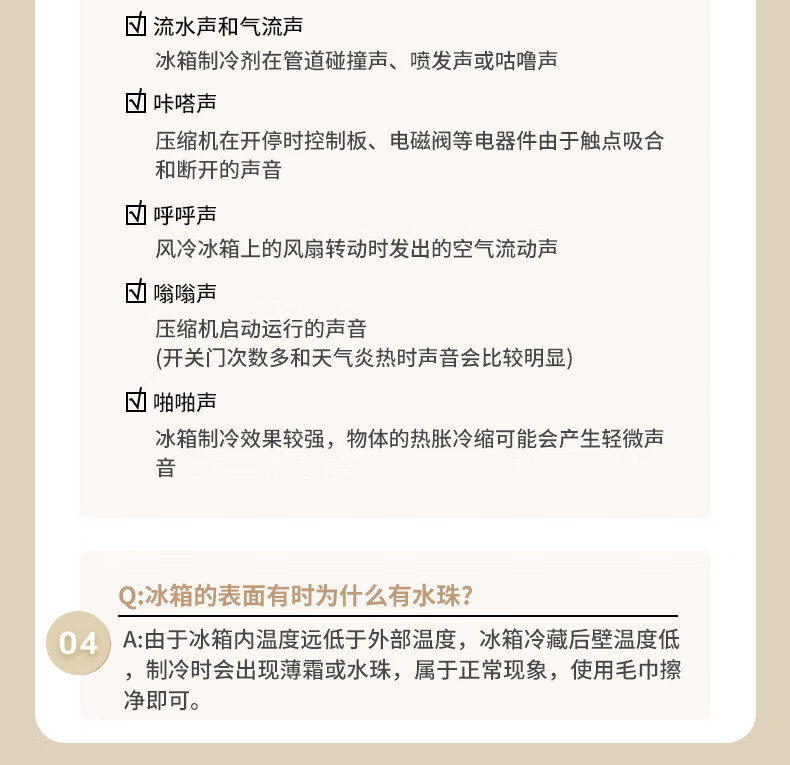 ☑ 流水声和气流声
冰箱制冷剂在管道碰撞声、喷发声或咕噜声

☑ 咔嗒声
压缩机在开停时控制板、电磁阀等电器件由于触点吸合和断开的声音

☑ 呼呼声
风冷冰箱上的风扇转动时发出的空气流动声

☑ 嗡嗡声
压缩机启动运行的声音
(开关门次数多和天气炎热时声音会比较明显)

☑ 啪啪声
冰箱制冷效果较强，物体的热胀冷缩可能会产生轻微声音

Q:冰箱的表面有时为什么有水珠?

04

A:由于冰箱内温度远低于外部温度，冰箱冷藏后壁温度低，制冷时会出现薄霜或水珠，属于正常现象，使用毛巾擦净即可。